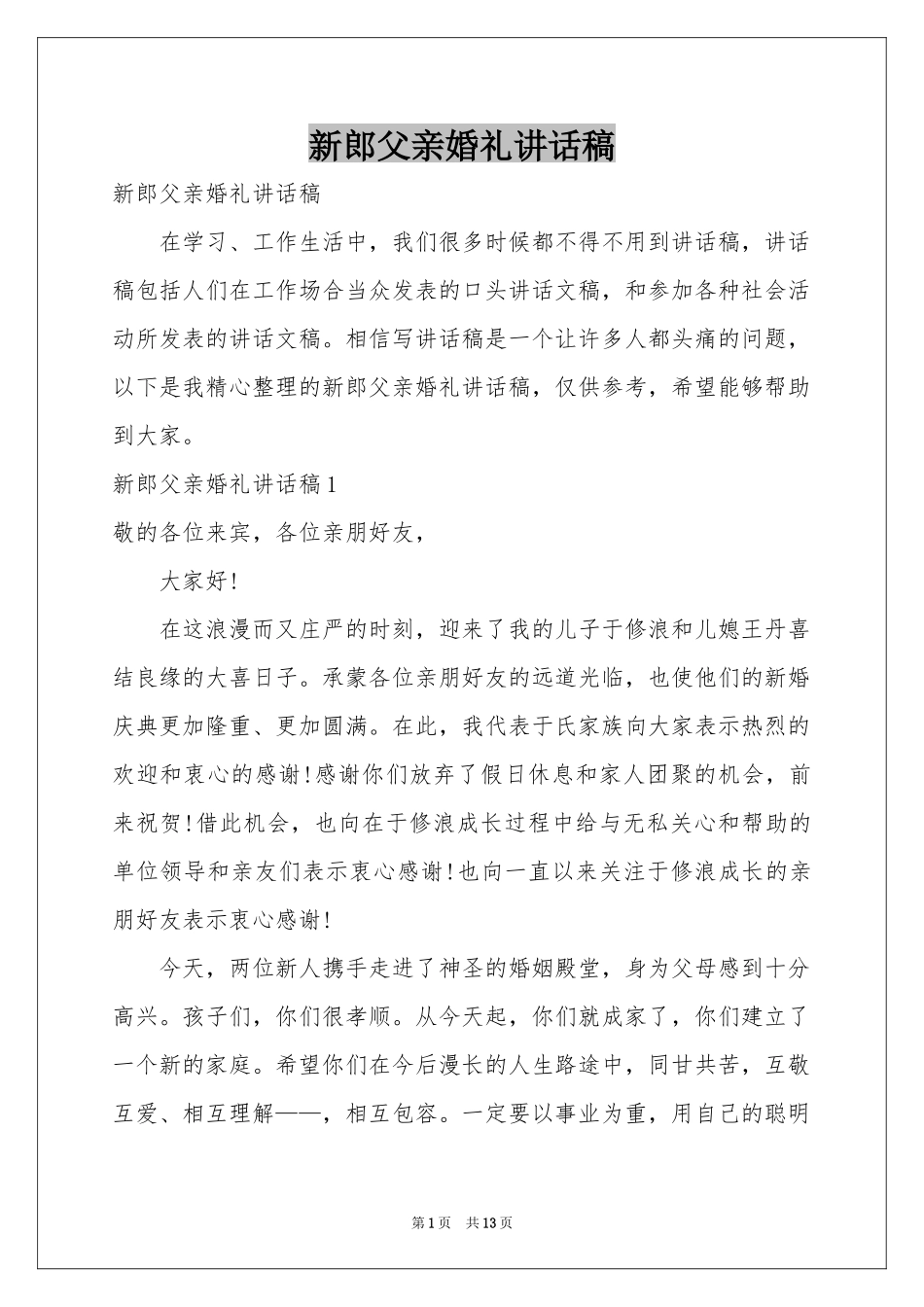 新郎父亲婚礼讲话稿

新郎父亲婚礼讲话稿

在学习、工作生活中，我们很多时候都不得不用到讲话稿，讲话稿包括人们在工作场合当众发表的口头讲话文稿，和参加各种社会活动所发表的讲话文稿。相信写讲话稿是一个让许多人都头痛的问题，以下是我精心整理的新郎父亲婚礼讲话稿，仅供参考，希望能够帮助到大家。

新郎父亲婚礼讲话稿1

敬的各位来宾，各位亲朋好友，

大家好!

在这浪漫而又庄严的时刻，迎来了我的儿子于修浪和儿媳王丹喜结良缘的大喜日子。承蒙各位亲朋好友的远道光临，也使他们的新婚庆典更加隆重、更加圆满。在此，我代表于氏家族向大家表示热烈的欢迎和衷心的感谢!感谢你们放弃了假日休息和家人团聚的机会，前来祝贺!借此机会，也向在于修浪成长过程中给与无私关心和帮助的单位领导和亲友们表示衷心感谢!也向一直以来关注于修浪成长的亲朋好友表示衷心感谢!

今天，两位新人携手走进了神圣的婚姻殿堂，身为父母感到十分高兴。孩子们，你们很孝顺。从今天起，你们就成家了，你们建立了一个新的家庭。希望你们在今后漫长的人生路途中，同甘共苦，互敬互爱、相互理解——，相互包容。一定要以事业为重，用自己的聪明

第1页 共13页